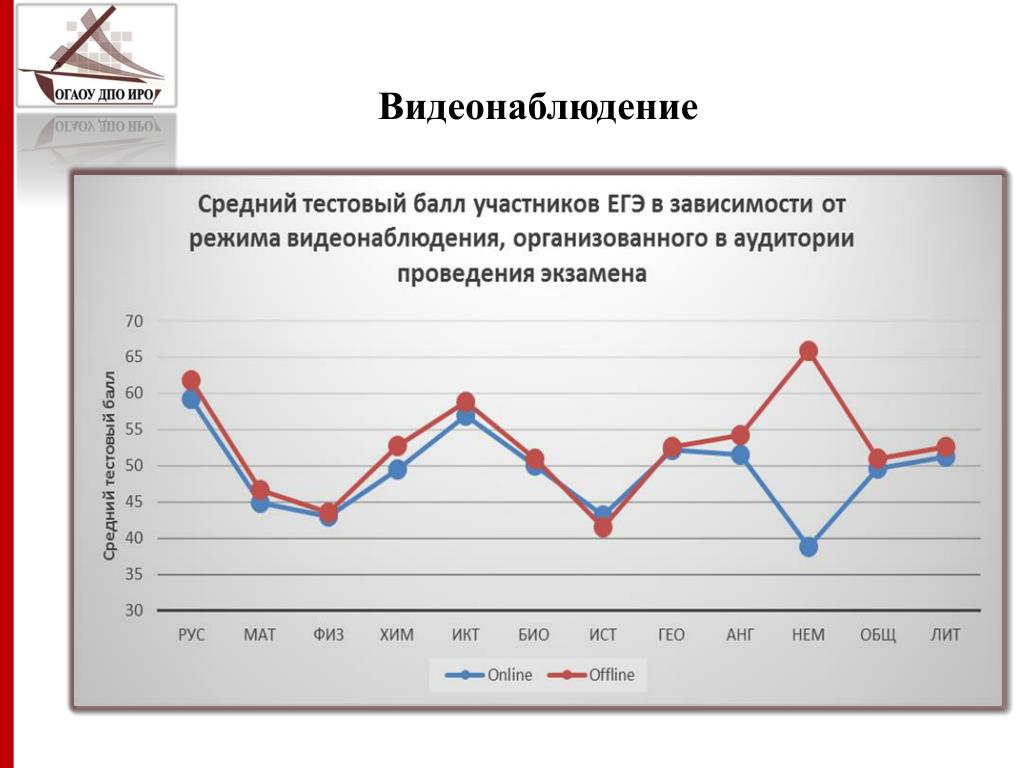 ОГАОУ ДПО ИРО

Видеонаблюдение

Средний тестовый балл участников ЕГЭ в зависимости от режима видеонаблюдения, организованного в аудитории проведения экзамена

Средний тестовый балл

70
65
60
55
50
45
40
35
30

РУС МАТ ФИЗ ХИМ ИКТ БИО ИСТ ГЕО АНГ НЕМ ОБЩ ЛИТ

Online Offline